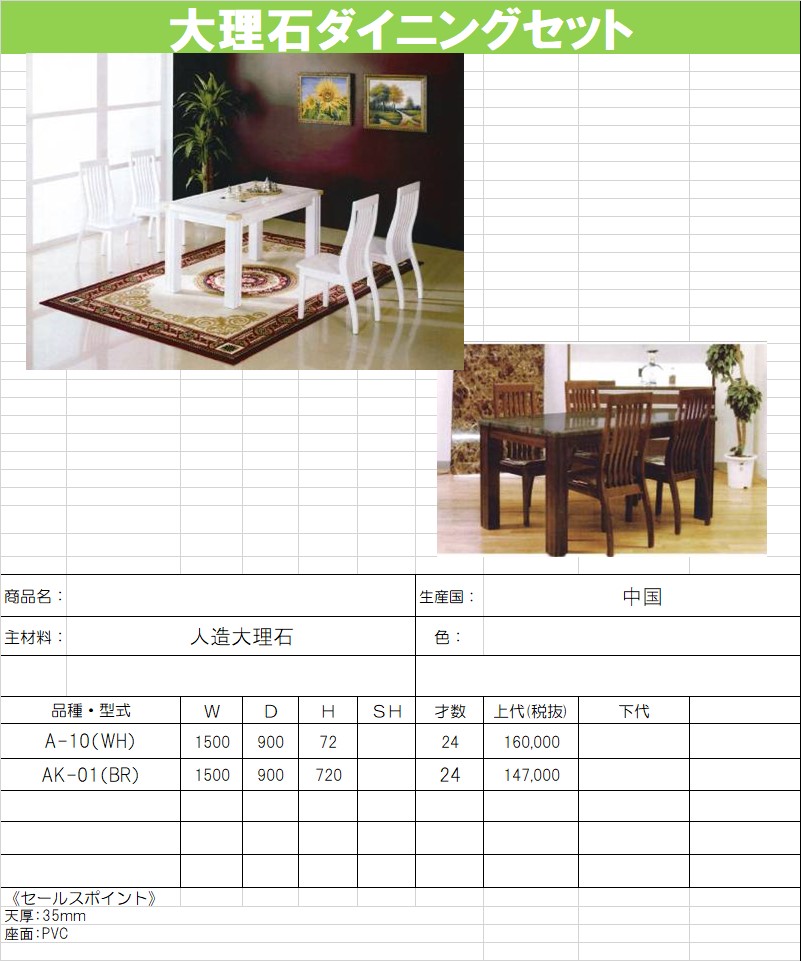 大理石ダイニングセット

| 商品名： | | 生産国： | 中国 |
|---|---|---|---|
| 主材料： | 人造大理石 | 色： | |

| 品種・型式 | W | D | H | SH | 才数 | 上代(税抜) | 下代 | |
|---|---|---|---|---|---|---|---|---|
| A-10(WH) | 1500 | 900 | 72 | | 24 | 160,000 | | |
| AK-01(BR) | 1500 | 900 | 720 | | 24 | 147,000 | | |

《セールスポイント》
天厚：35mm
座面：PVC